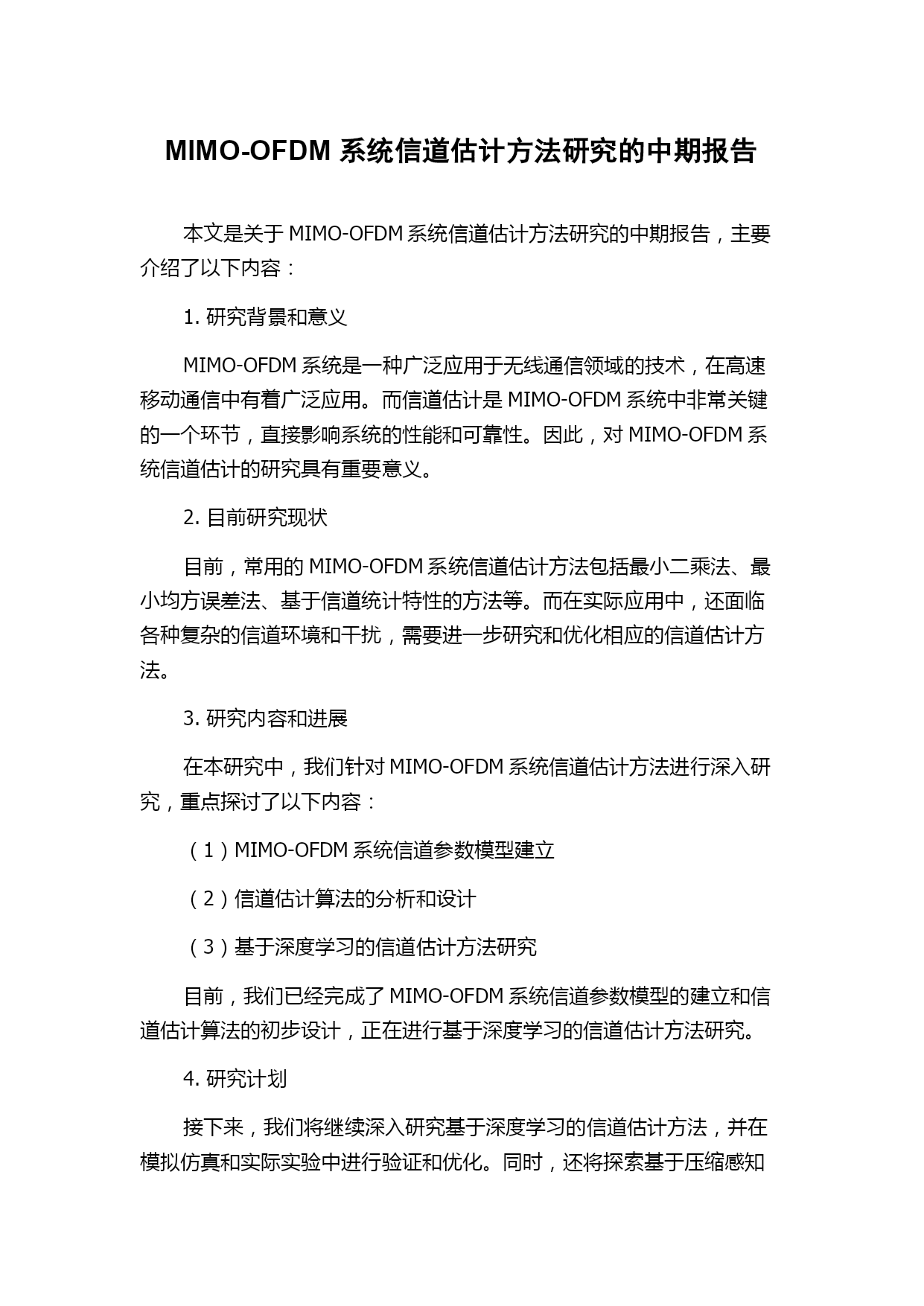 MIMO-OFDM 系统信道估计方法研究的中期报告

本文是关于 MIMO-OFDM 系统信道估计方法研究的中期报告，主要介绍了以下内容：

1. 研究背景和意义

MIMO-OFDM 系统是一种广泛应用于无线通信领域的技术，在高速移动通信中有着广泛应用。而信道估计是 MIMO-OFDM 系统中非常关键的一个环节，直接影响系统的性能和可靠性。因此，对 MIMO-OFDM 系统信道估计的研究具有重要意义。

2. 目前研究现状

目前，常用的 MIMO-OFDM 系统信道估计方法包括最小二乘法、最小均方误差法、基于信道统计特性的方法等。而在实际应用中，还面临各种复杂的信道环境和干扰，需要进一步研究和优化相应的信道估计方法。

3. 研究内容和进展

在本研究中，我们针对 MIMO-OFDM 系统信道估计方法进行深入研究，重点探讨了以下内容：

（1）MIMO-OFDM 系统信道参数模型建立

（2）信道估计算法的分析和设计

（3）基于深度学习的信道估计方法研究

目前，我们已经完成了 MIMO-OFDM 系统信道参数模型的建立和信道估计算法的初步设计，正在进行基于深度学习的信道估计方法研究。

4. 研究计划

接下来，我们将继续深入研究基于深度学习的信道估计方法，并在模拟仿真和实际实验中进行验证和优化。同时，还将探索基于压缩感知